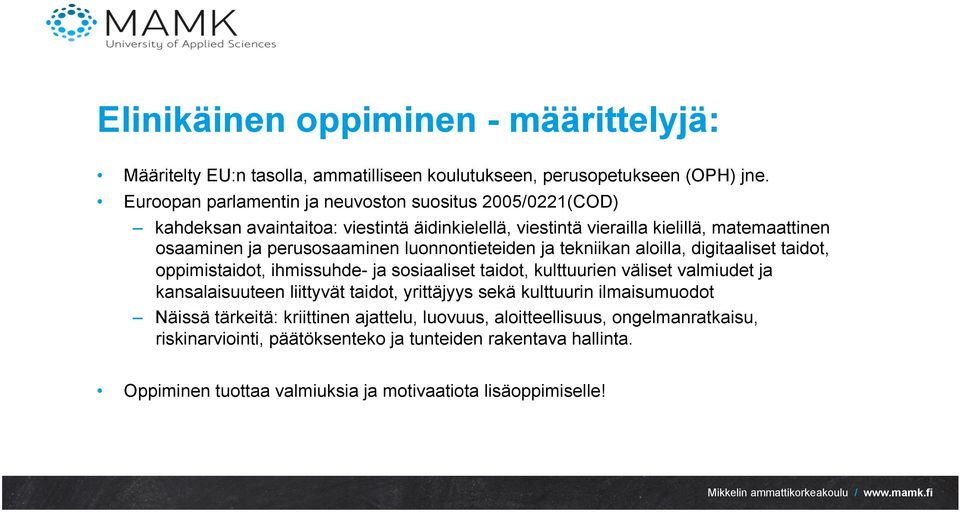 MAMK
University of Applied Sciences

Elinikäinen oppiminen - määrittelyjä:

• Määritelty EU:n tasolla, ammatilliseen koulutukseen, perusopetukseen (OPH) jne.
• Euroopan parlamentin ja neuvoston suositus 2005/0221(COD)
– kahdeksan avaintaitoa: viestintä äidinkielellä, viestintä vierailla kielillä, matemaattinen osaaminen ja perusosaaminen luonnontieteiden ja tekniikan aloilla, digitaaliset taidot, oppimistaidot, ihmissuhde- ja sosiaaliset taidot, kulttuurien väliset valmiudet ja kansalaisuuteen liittyvät taidot, yrittäjyys sekä kulttuurin ilmaisumuodot
– Näissä tärkeitä: kriittinen ajattelu, luovuus, aloitteellisuus, ongelmanratkaisu, riskinarviointi, päätöksenteko ja tunteiden rakentava hallinta.

• Oppiminen tuottaa valmiuksia ja motivaatiota lisäoppimiselle!

Mikkelin ammattikorkeakoulu / www.mamk.fi